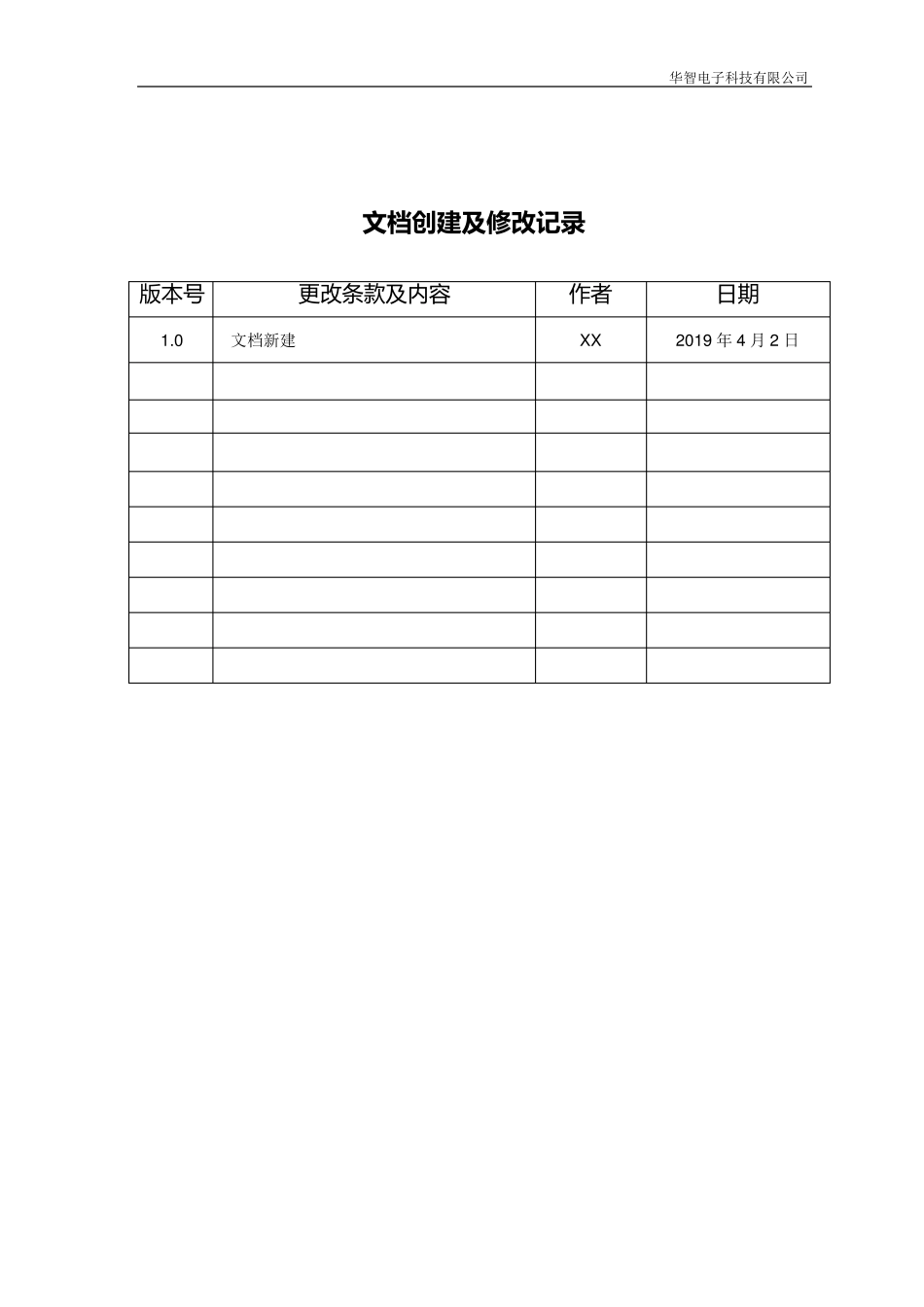 华智电子科技有限公司

文档创建及修改记录

| 版本号 | 更改条款及内容 | 作者 | 日期 |
|---|---|---|---|
| 1.0 | 文档新建 | XX | 2019 年 4 月 2 日 |
| | | | |
| | | | |
| | | | |
| | | | |
| | | | |
| | | | |
| | | | |
| | | | |
| | | | |